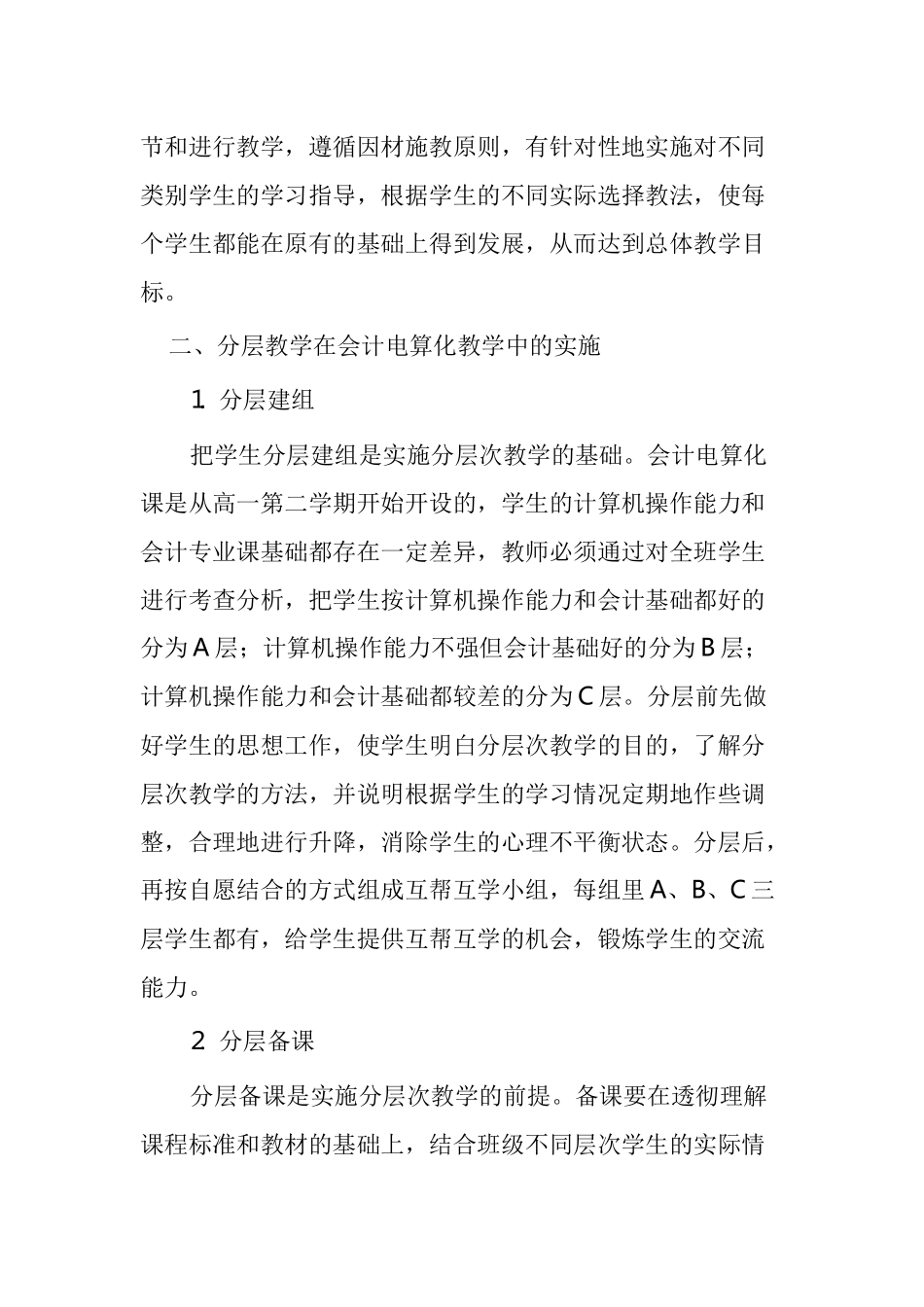 节和进行教学，遵循因材施教原则，有针对性地实施对不同类别学生的学习指导，根据学生的不同实际选择教法，使每个学生都能在原有的基础上得到发展，从而达到总体教学目标。

二、分层教学在会计电算化教学中的实施

1 分层建组

把学生分层建组是实施分层次教学的基础。会计电算化课是从高一第二学期开始开设的，学生的计算机操作能力和会计专业课基础都存在一定差异，教师必须通过对全班学生进行考查分析，把学生按计算机操作能力和会计基础都好的分为A层；计算机操作能力不强但会计基础好的分为B层；计算机操作能力和会计基础都较差的分为C层。分层前先做好学生的思想工作，使学生明白分层次教学的目的，了解分层次教学的方法，并说明根据学生的学习情况定期地作些调整，合理地进行升降，消除学生的心理不平衡状态。分层后，再按自愿结合的方式组成互帮互学小组，每组里A、B、C三层学生都有，给学生提供互帮互学的机会，锻炼学生的交流能力。

2 分层备课

分层备课是实施分层次教学的前提。备课要在透彻理解课程标准和教材的基础上，结合班级不同层次学生的实际情